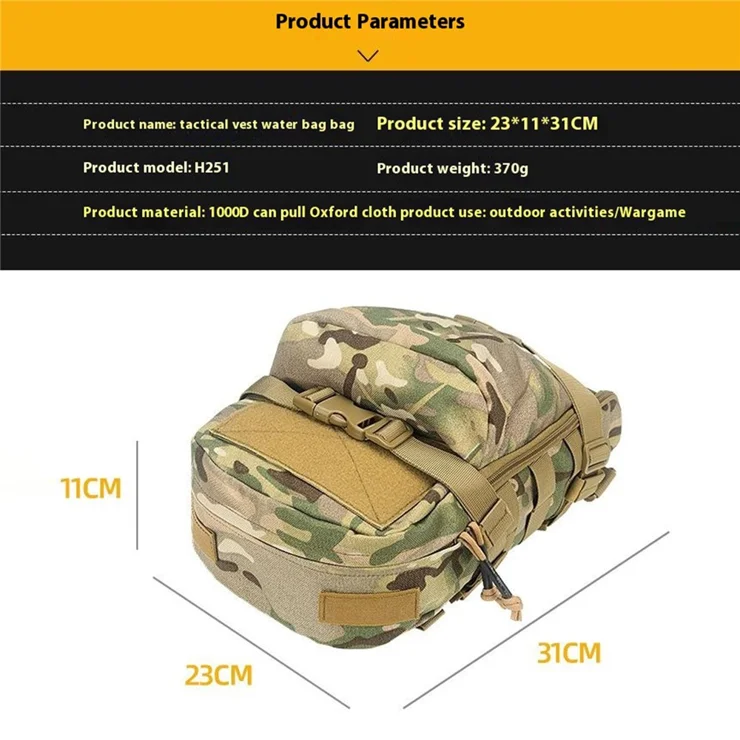 Product Parameters

Product name: tactical vest water bag bag

Product size: 23*11*31CM

Product model: H251

Product weight: 370g

Product material: 1000D can pull Oxford cloth product use: outdoor activities/Wargame

11CM

23CM

31CM